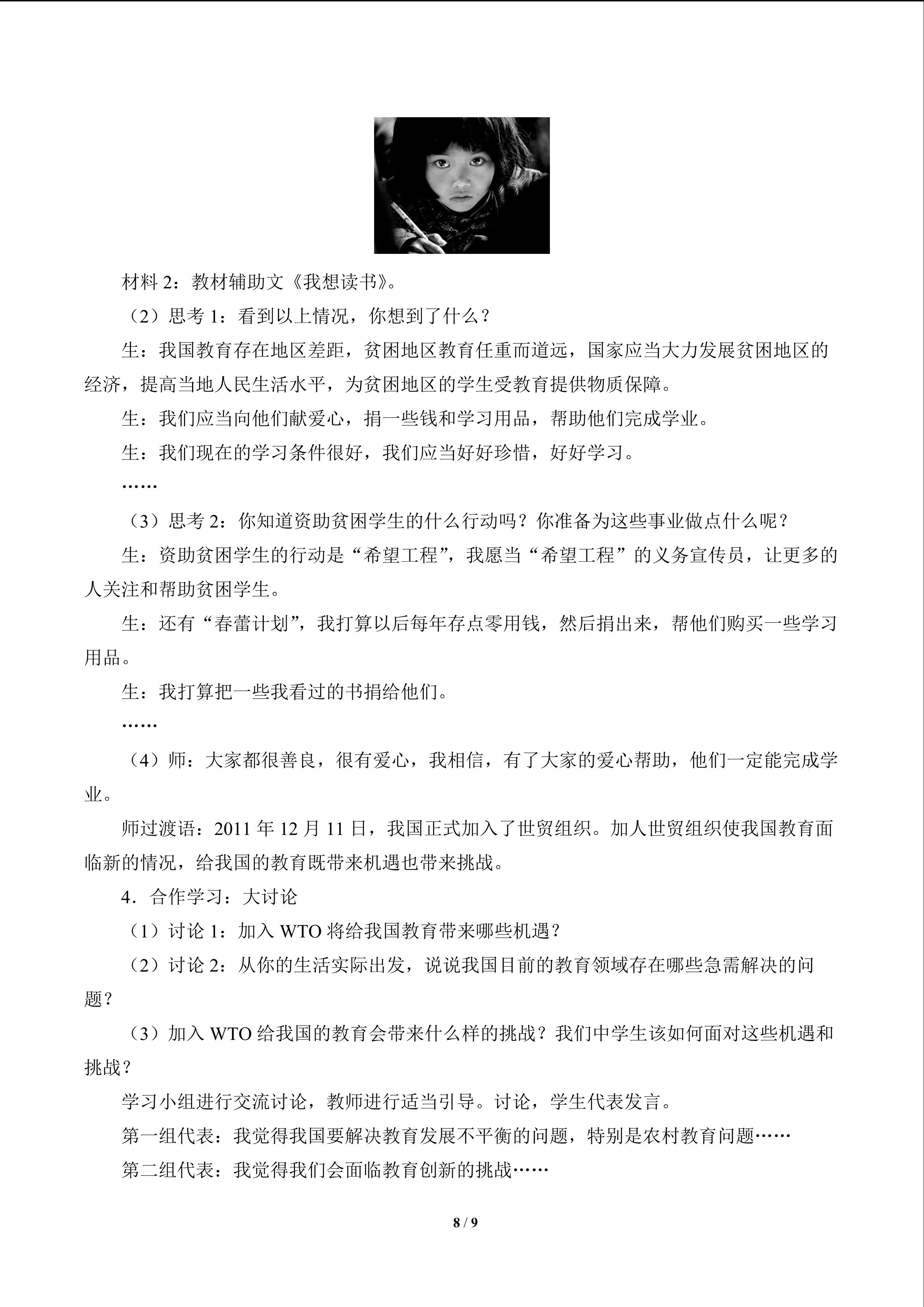 材料2：教材辅助文《我想读书》。

（2）思考1：看到以上情况，你想到了什么？

生：我国教育存在地区差距，贫困地区教育任重而道远，国家应当大力发展贫困地区的经济，提高当地人民生活水平，为贫困地区的学生受教育提供物质保障。

生：我们应当向他们献爱心，捐一些钱和学习用品，帮助他们完成学业。

生：我们现在的学习条件很好，我们应当好好珍惜，好好学习。

……

（3）思考2：你知道资助贫困学生的什么行动吗？你准备为这些事业做点什么呢？

生：资助贫困学生的行动是“希望工程”，我愿当“希望工程”的义务宣传员，让更多的人关注和帮助贫困学生。

生：还有“春蕾计划”，我打算以后每年存点零用钱，然后捐出来，帮他们购买一些学习用品。

生：我打算把一些我看过的书捐给他们。

……

（4）师：大家都很善良，很有爱心，我相信，有了大家的爱心帮助，他们一定能完成学业。

师过渡语：2011年12月11日，我国正式加入了世贸组织。加人世贸组织使我国教育面临新的情况，给我国的教育既带来机遇也带来挑战。

4．合作学习：大讨论

（1）讨论1：加入WTO将给我国教育带来哪些机遇？

（2）讨论2：从你的生活实际出发，说说我国目前的教育领域存在哪些急需解决的问题？

（3）加入WTO给我国的教育会带来什么样的挑战？我们中学生该如何面对这些机遇和挑战？

学习小组进行交流讨论，教师进行适当引导。讨论，学生代表发言。

第一组代表：我觉得我国要解决教育发展不平衡的问题，特别是农村教育问题……

第二组代表：我觉得我们会面临教育创新的挑战……

8 / 9